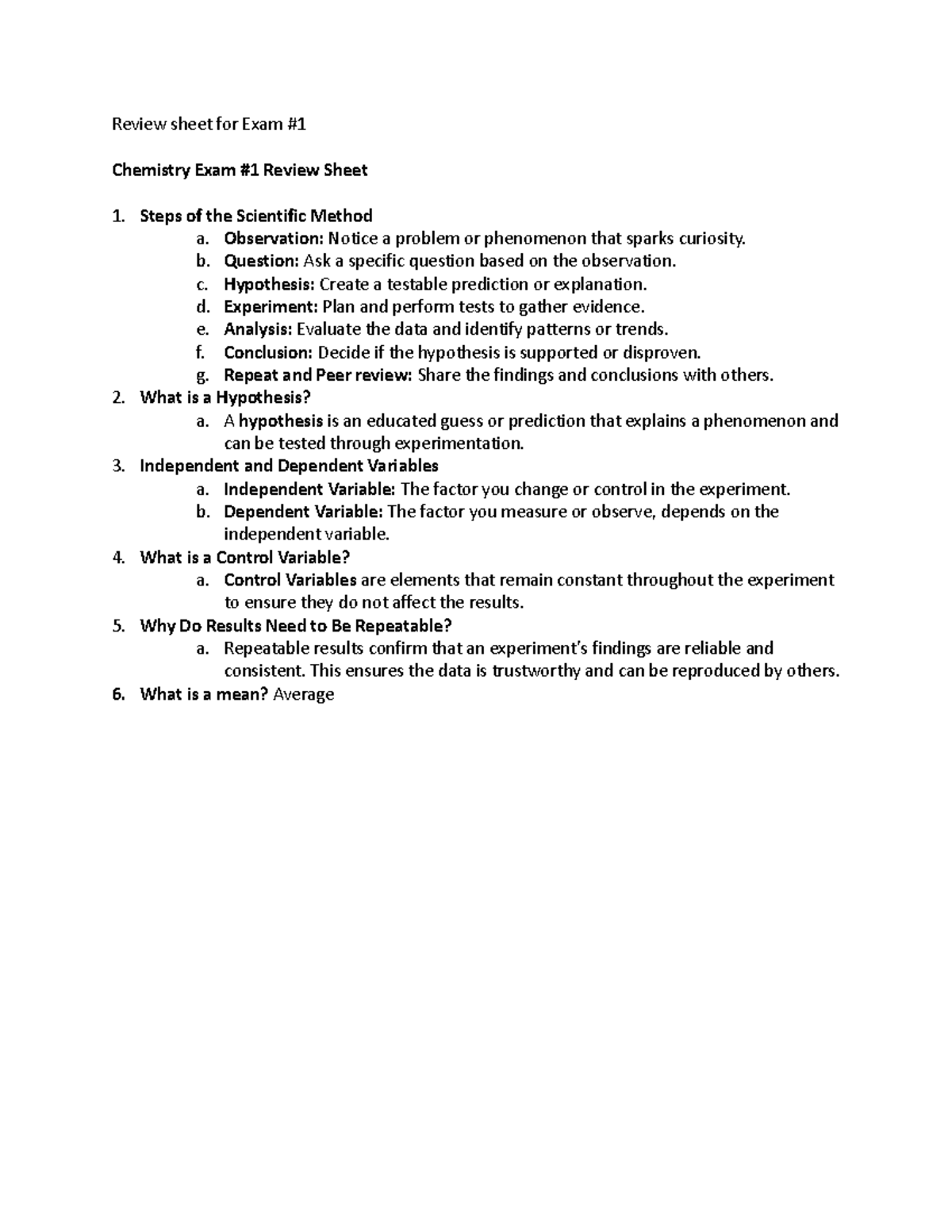 Review sheet for Exam #1

Chemistry Exam #1 Review Sheet

1. Steps of the Scientific Method
a. Observation: Notice a problem or phenomenon that sparks curiosity.
b. Question: Ask a specific question based on the observation.
c. Hypothesis: Create a testable prediction or explanation.
d. Experiment: Plan and perform tests to gather evidence.
e. Analysis: Evaluate the data and identify patterns or trends.
f. Conclusion: Decide if the hypothesis is supported or disproven.
g. Repeat and Peer review: Share the findings and conclusions with others.
2. What is a Hypothesis?
a. A hypothesis is an educated guess or prediction that explains a phenomenon and can be tested through experimentation.
3. Independent and Dependent Variables
a. Independent Variable: The factor you change or control in the experiment.
b. Dependent Variable: The factor you measure or observe, depends on the independent variable.
4. What is a Control Variable?
a. Control Variables are elements that remain constant throughout the experiment to ensure they do not affect the results.
5. Why Do Results Need to Be Repeatable?
a. Repeatable results confirm that an experiment's findings are reliable and consistent. This ensures the data is trustworthy and can be reproduced by others.
6. What is a mean? Average